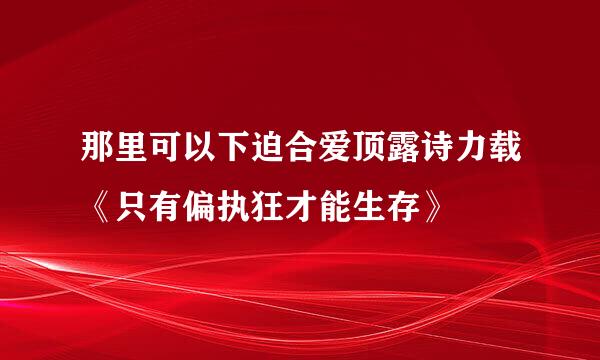 那里可以下迫合爱顶露诗力载
《只有偏执狂才能生存》